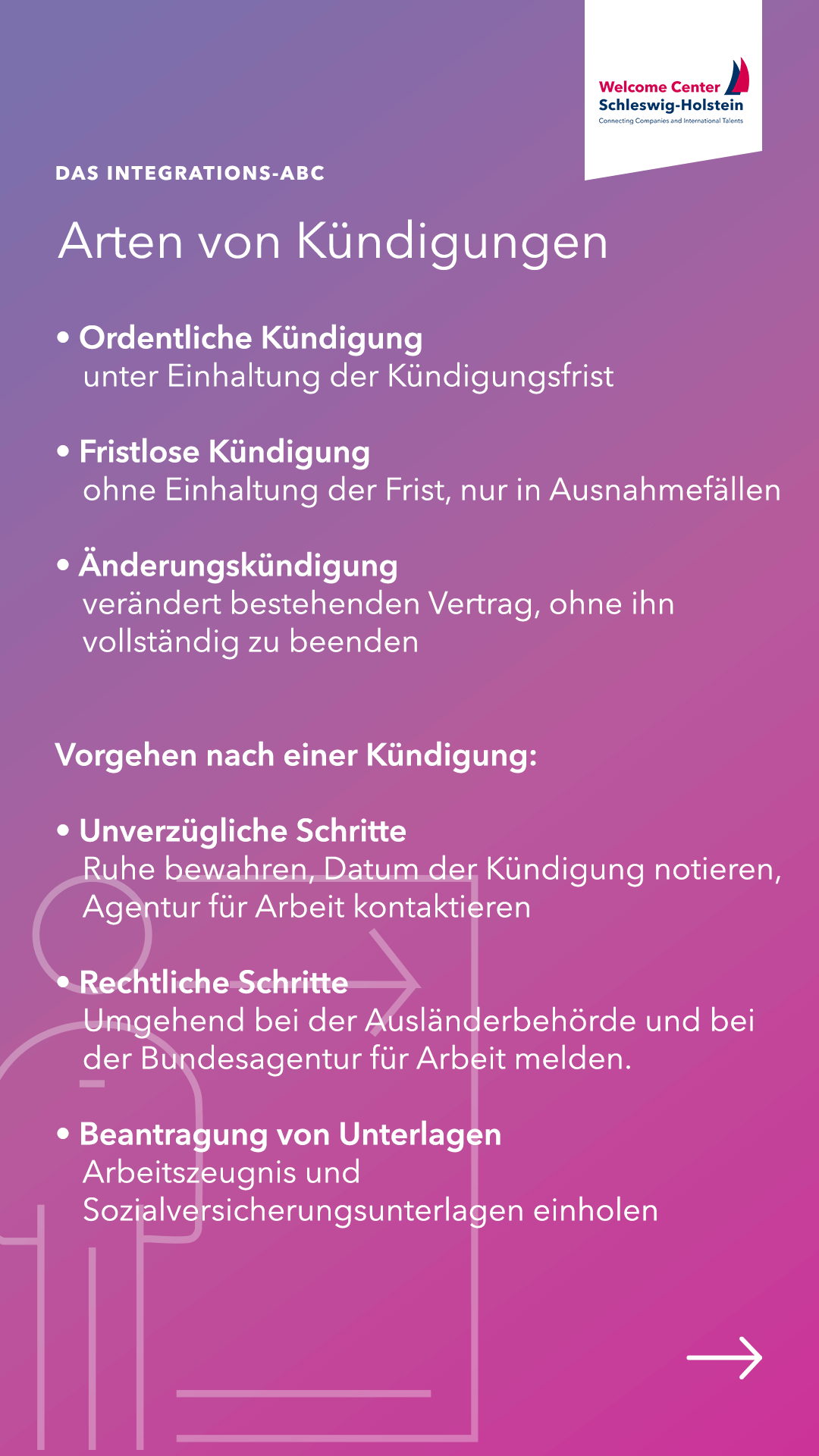 Welcome Center
Schleswig-Holstein
Connecting Companies and International Talents

DAS INTEGRATIONS-ABC

Arten von Kündigungen

• Ordentliche Kündigung
unter Einhaltung der Kündigungsfrist

• Fristlose Kündigung
ohne Einhaltung der Frist, nur in Ausnahmefällen

• Änderungskündigung
verändert bestehenden Vertrag, ohne ihn vollständig zu beenden

Vorgehen nach einer Kündigung:

• Unverzügliche Schritte
Ruhe bewahren, Datum der Kündigung notieren, Agentur für Arbeit kontaktieren

• Rechtliche Schritte
Umgehend bei der Ausländerbehörde und bei der Bundesagentur für Arbeit melden.

• Beantragung von Unterlagen
Arbeitszeugnis und Sozialversicherungsunterlagen einholen